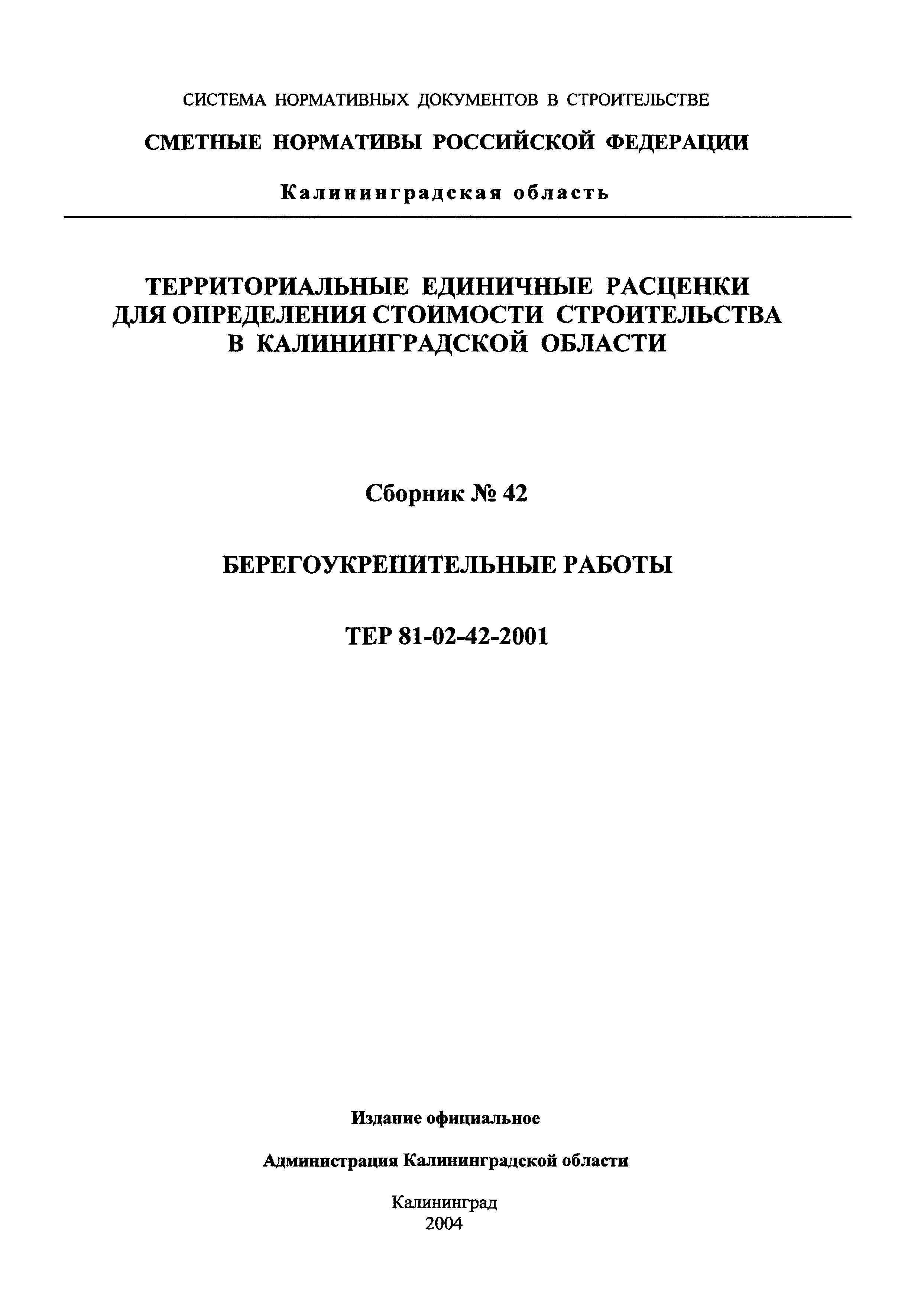 СИСТЕМА НОРМАТИВНЫХ ДОКУМЕНТОВ В СТРОИТЕЛЬСТВЕ

СМЕТНЫЕ НОРМАТИВЫ РОССИЙСКОЙ ФЕДЕРАЦИИ

Калининградская область

ТЕРРИТОРИАЛЬНЫЕ ЕДИНИЧНЫЕ РАСЦЕНКИ ДЛЯ ОПРЕДЕЛЕНИЯ СТОИМОСТИ СТРОИТЕЛЬСТВА В КАЛИНИНГРАДСКОЙ ОБЛАСТИ

Сборник № 42

БЕРЕГОУКРЕПИТЕЛЬНЫЕ РАБОТЫ

ТЕР 81-02-42-2001

Издание официальное

Администрация Калининградской области

Калининград
2004